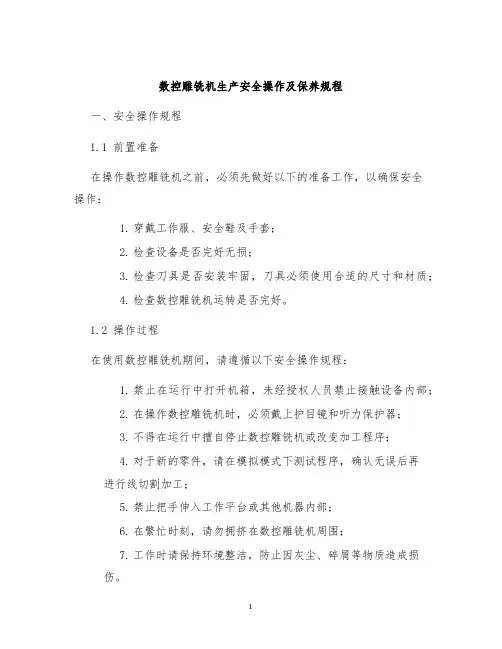 数控雕铣机生产安全操作及保养规程

一、安全操作规程

1.1 前置准备

在操作数控雕铣机之前，必须先做好以下的准备工作，以确保安全操作：

1. 穿戴工作服、安全鞋及手套；

2. 检查设备是否完好无损；

3. 检查刀具是否安装牢固，刀具必须使用合适的尺寸和材质；

4. 检查数控雕铣机运转是否完好。

1.2 操作过程

在使用数控雕铣机期间，请遵循以下安全操作规程：

1. 禁止在运行中打开机箱，未经授权人员禁止接触设备内部；

2. 在操作数控雕铣机时，必须戴上护目镜和听力保护器；

3. 不得在运行中擅自停止数控雕铣机或改变加工程序；

4. 对于新的零件，请在模拟模式下测试程序，确认无误后再进行线切割加工；

5. 禁止把手伸入工作平台或其他机器内部；

6. 在繁忙时刻，请勿拥挤在数控雕铣机周围；

7. 工作时请保持环境整洁，防止因灰尘、碎屑等物质造成损伤。

1